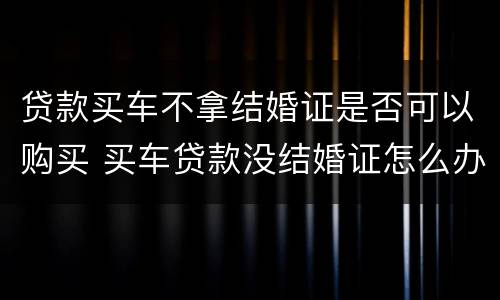 贷款买车不拿结婚证是否可以购买 买车贷款没结婚证怎么办